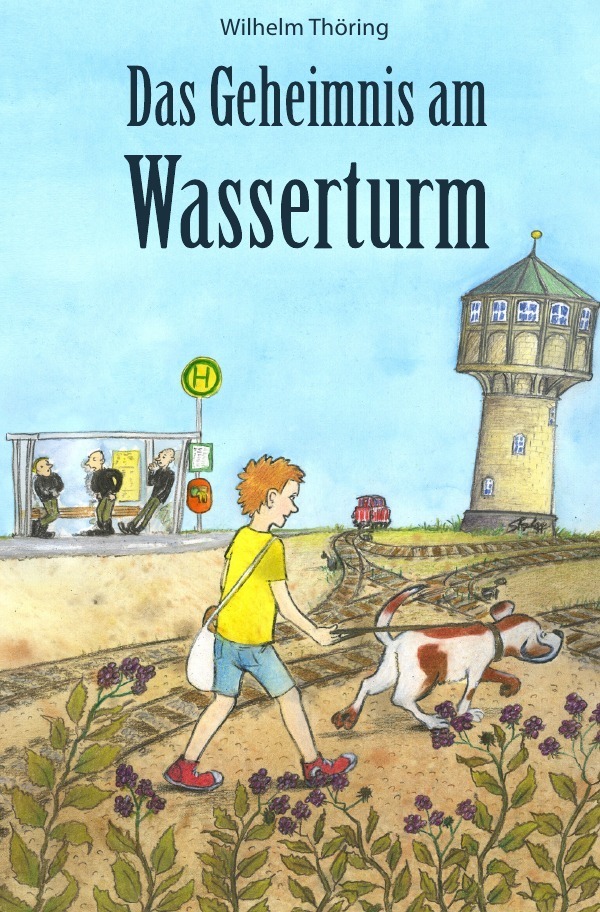 Wilhelm Thöring

Das Geheimnis am

Wasserturm

H